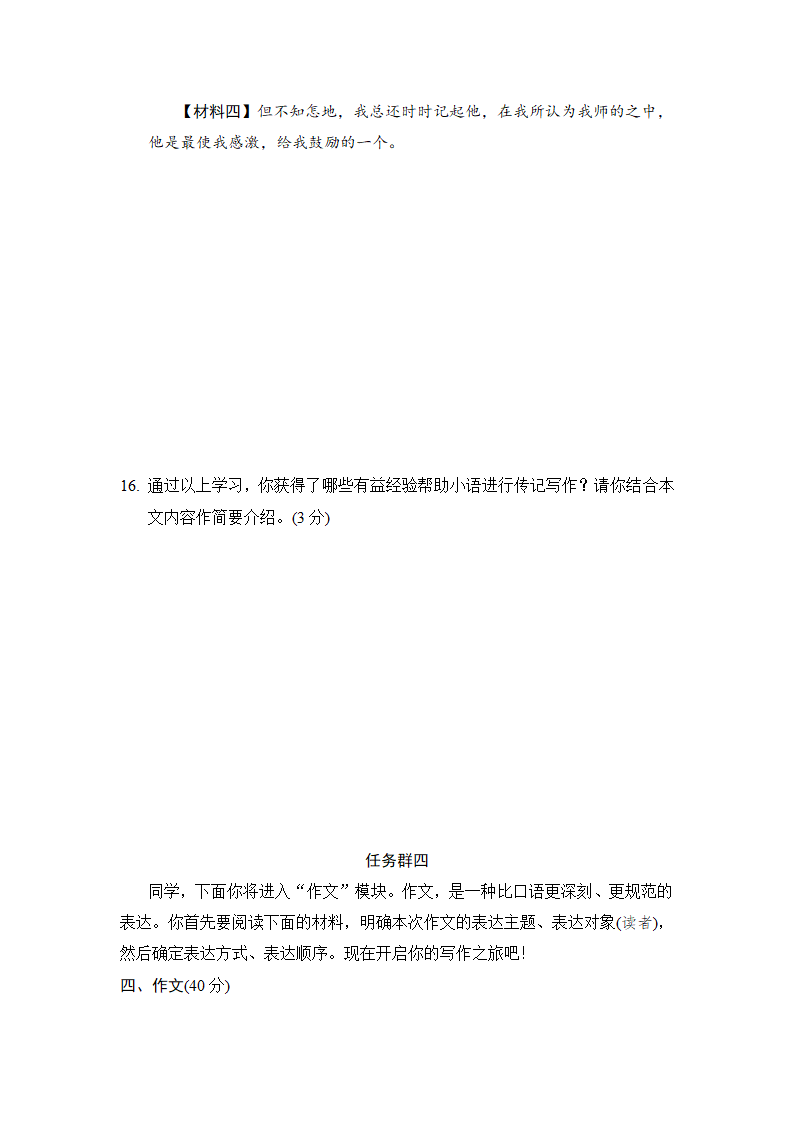 【材料四】但不知怎地，我总还时时记起他，在我所认为我师的之中，他是最使我感激，给我鼓励的一个。

16. 通过以上学习，你获得了哪些有益经验帮助小语进行传记写作？请你结合本文内容作简要介绍。(3 分)

任务群四

同学，下面你将进入“作文”模块。作文，是一种比口语更深刻、更规范的表达。你首先要阅读下面的材料，明确本次作文的表达主题、表达对象(读者)，然后确定表达方式、表达顺序。现在开启你的写作之旅吧!

四、作文(40 分)